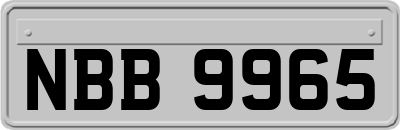 NBB 9965